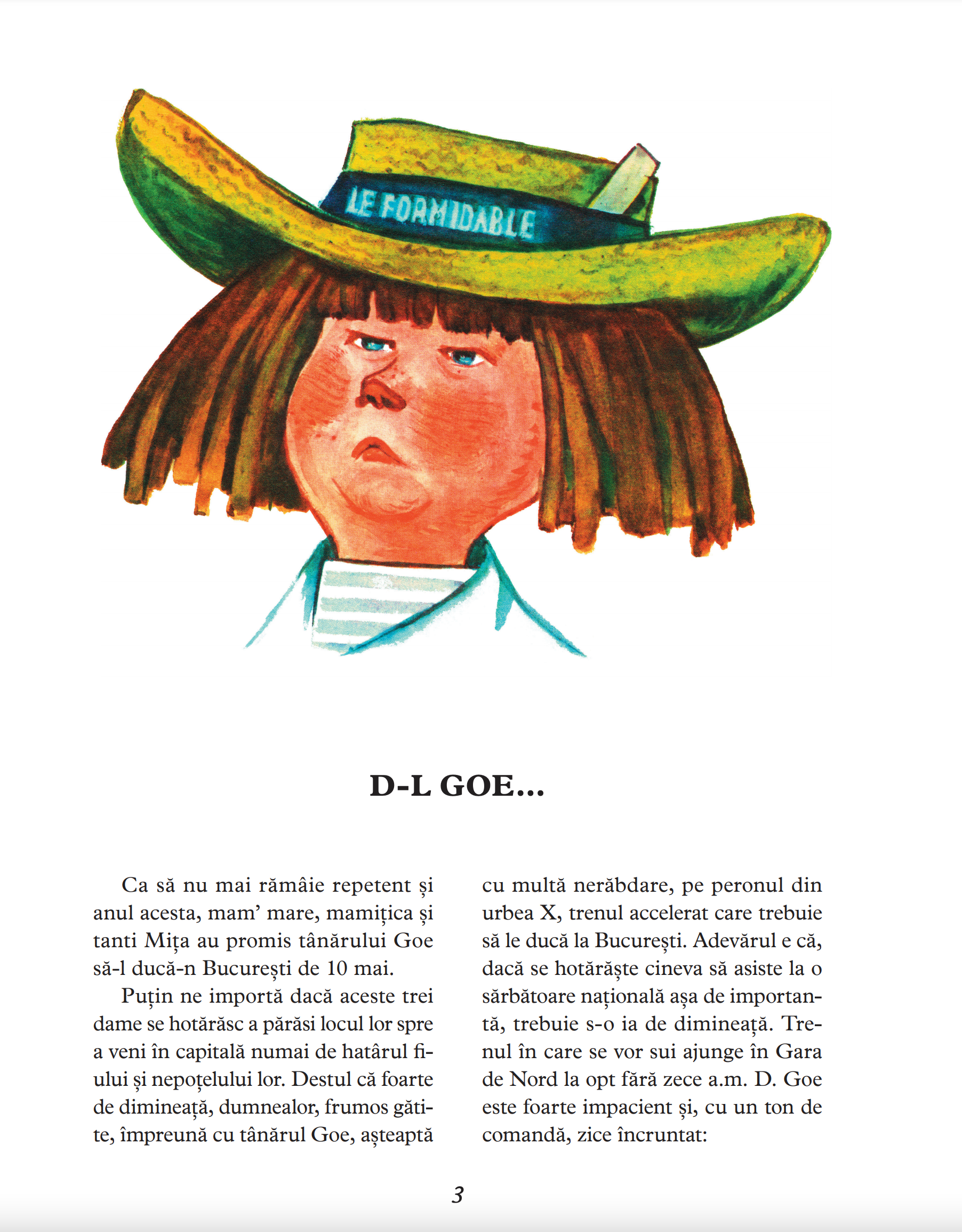 LE FORMIDABLE

D-L GOE...

Ca să nu mai rămâie repetent și anul acesta, mam' mare, mamițica și tanti Mița au promis tânărului Goe să-l ducă-n București de 10 mai.

Puțin ne importă dacă aceste trei dame se hotărăsc a părăsi locul lor spre a veni în capitală numai de hatârul fiului și nepoțelului lor. Destul că foarte de dimineață, dumnealor, frumos gătite, împreună cu tânărul Goe, așteaptă cu multă nerăbdare, pe peronul din urbea X, trenul accelerat care trebuie să le ducă la București. Adevărul e că, dacă se hotărăște cineva să asiste la o sărbătoare națională așa de importantă, trebuie s-o ia de dimineață. Trenul în care se vor sui ajunge în Gara de Nord la opt fără zece a.m. D. Goe este foarte impacient și, cu un ton de comandă, zice încruntat:

3